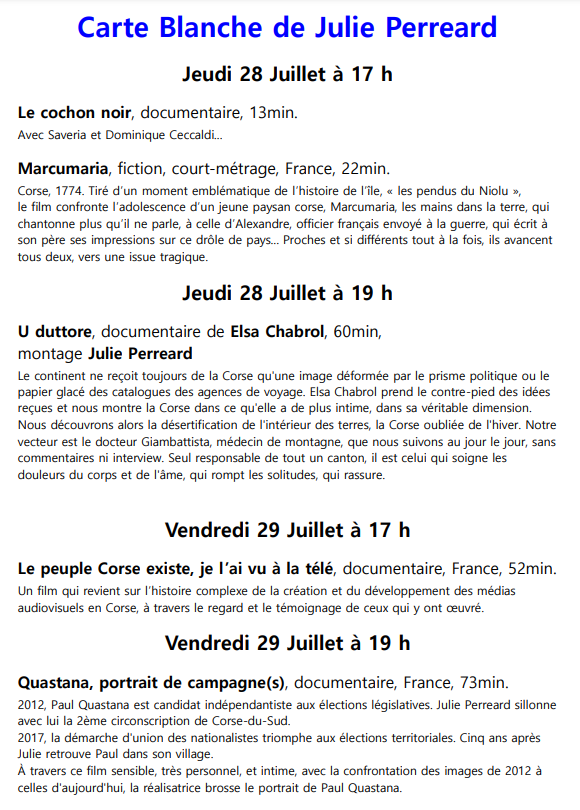 Carte Blanche de Julie Perreard

Jeudi 28 Juillet à 17 h

Le cochon noir, documentaire, 13min.
Avec Saveria et Dominique Ceccaldi...

Marcumaria, fiction, court-métrage, France, 22min.
Corse, 1774. Tiré d'un moment emblématique de l'histoire de l'île, « les pendus du Niolu », le film confronte l'adolescence d'un jeune paysan corse, Marcumaria, les mains dans la terre, qui chantonne plus qu'il ne parle, à celle d'Alexandre, officier français envoyé à la guerre, qui écrit à son père ses impressions sur ce drôle de pays... Proches et si différents tout à la fois, ils avancent tous deux, vers une issue tragique.

Jeudi 28 Juillet à 19 h

U duttore, documentaire de Elsa Chabrol, 60min, montage Julie Perreard
Le continent ne reçoit toujours de la Corse qu'une image déformée par le prisme politique ou le papier glacé des catalogues des agences de voyage. Elsa Chabrol prend le contre-pied des idées reçues et nous montre la Corse dans ce qu'elle a de plus intime, dans sa véritable dimension. Nous découvrons alors la désertification de l'intérieur des terres, la Corse oubliée de l'hiver. Notre vecteur est le docteur Giambattista, médecin de montagne, que nous suivons au jour le jour, sans commentaires ni interview. Seul responsable de tout un canton, il est celui qui soigne les douleurs du corps et de l'âme, qui rompt les solitudes, qui rassure.

Vendredi 29 Juillet à 17 h

Le peuple Corse existe, je l'ai vu à la télé, documentaire, France, 52min.
Un film qui revient sur l'histoire complexe de la création et du développement des médias audiovisuels en Corse, à travers le regard et le témoignage de ceux qui y ont œuvré.

Vendredi 29 Juillet à 19 h

Quastana, portrait de campagne(s), documentaire, France, 73min.
2012, Paul Quastana est candidat indépendantiste aux élections législatives. Julie Perreard sillonne avec lui la 2ème circonscription de Corse-du-Sud.
2017, la démarche d'union des nationalistes triomphe aux élections territoriales. Cinq ans après Julie retrouve Paul dans son village.
À travers ce film sensible, très personnel, et intime, avec la confrontation des images de 2012 à celles d'aujourd'hui, la réalisatrice brosse le portrait de Paul Quastana.